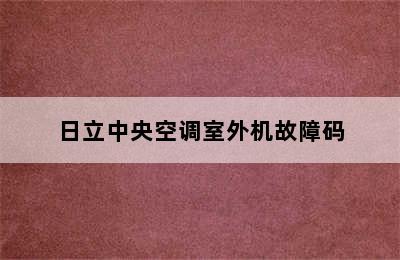 日立中央空调室外机故障码